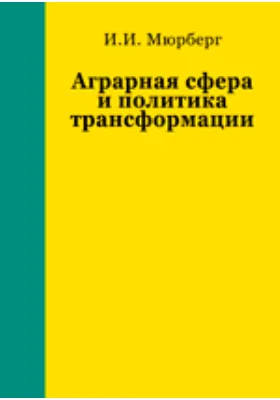 И.И. Мюрберг

Аграрная сфера и политика трансформации